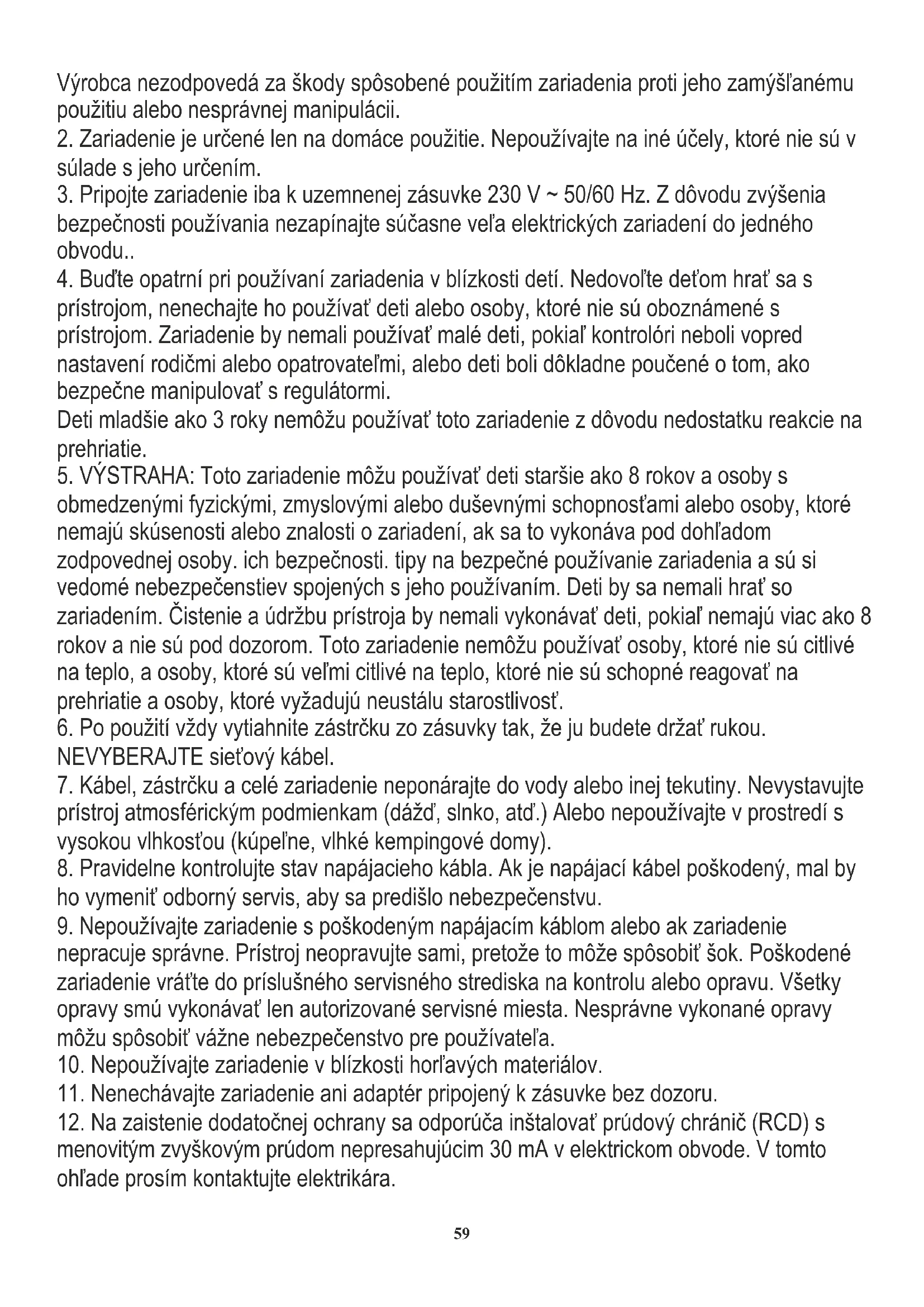 Výrobca nezodpovedá za škody spôsobené použitím zariadenia proti jeho zamýšľanému použitiu alebo nesprávnej manipulácii.
2. Zariadenie je určené len na domáce použitie. Nepoužívajte na iné účely, ktoré nie sú v súlade s jeho určením.
3. Pripojte zariadenie iba k uzemnenej zásuvke 230 V ~ 50/60 Hz. Z dôvodu zvýšenia bezpečnosti používania nezapínajte súčasne veľa elektrických zariadení do jedného obvodu..
4. Buďte opatrní pri používaní zariadenia v blízkosti detí. Nedovoľte deťom hrať sa s prístrojom, nenechajte ho používať deti alebo osoby, ktoré nie sú oboznámené s prístrojom. Zariadenie by nemali používať malé deti, pokiaľ kontrolóri neboli vopred nastavení rodičmi alebo opatrovateľmi, alebo deti boli dôkladne poučené o tom, ako bezpečne manipulovať s regulátormi.
Deti mladšie ako 3 roky nemôžu používať toto zariadenie z dôvodu nedostatku reakcie na prehriatie.
5. VÝSTRAHA: Toto zariadenie môžu používať deti staršie ako 8 rokov a osoby s obmedzenými fyzickými, zmyslovými alebo duševnými schopnosťami alebo osoby, ktoré nemajú skúsenosti alebo znalosti o zariadení, ak sa to vykonáva pod dohľadom zodpovednej osoby. ich bezpečnosti. tipy na bezpečné používanie zariadenia a sú si vedomé nebezpečenstiev spojených s jeho používaním. Deti by sa nemali hrať so zariadením. Čistenie a údržbu prístroja by nemali vykonávať deti, pokiaľ nemajú viac ako 8 rokov a nie sú pod dozorom. Toto zariadenie nemôžu používať osoby, ktoré nie sú citlivé na teplo, a osoby, ktoré sú veľmi citlivé na teplo, ktoré nie sú schopné reagovať na prehriatie a osoby, ktoré vyžadujú neustálu starostlivosť.
6. Po použití vždy vytiahnite zástrčku zo zásuvky tak, že ju budete držať rukou. NEVYBERAJTE sieťový kábel.
7. Kábel, zástrčku a celé zariadenie neponárajte do vody alebo inej tekutiny. Nevystavujte prístroj atmosférickým podmienkam (dážď, slnko, atď.) Alebo nepoužívajte v prostredí s vysokou vlhkosťou (kúpeľne, vlhké kempingové domy).
8. Pravidelne kontrolujte stav napájacieho kábla. Ak je napájací kábel poškodený, mal by ho vymeniť odborný servis, aby sa predišlo nebezpečenstvu.
9. Nepoužívajte zariadenie s poškodeným napájacím káblom alebo ak zariadenie nepracuje správne. Prístroj neopravujte sami, pretože to môže spôsobiť šok. Poškodené zariadenie vráťte do príslušného servisného strediska na kontrolu alebo opravu. Všetky opravy smú vykonávať len autorizované servisné miesta. Nesprávne vykonané opravy môžu spôsobiť vážne nebezpečenstvo pre používateľa.
10. Nepoužívajte zariadenie v blízkosti horľavých materiálov.
11. Nenechávajte zariadenie ani adaptér pripojený k zásuvke bez dozoru.
12. Na zaistenie dodatočnej ochrany sa odporúča inštalovať prúdový chránič (RCD) s menovitým zvyškovým prúdom nepresahujúcim 30 mA v elektrickom obvode. V tomto ohľade prosím kontaktujte elektrikára.

59